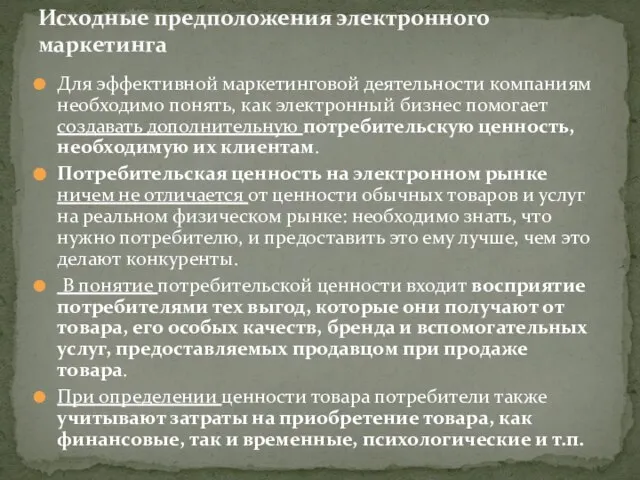 Исходные предположения электронного маркетинга

Для эффективной маркетинговой деятельности компаниям необходимо понять, как электронный бизнес помогает создавать дополнительную потребительскую ценность, необходимую их клиентам.

Потребительская ценность на электронном рынке ничем не отличается от ценности обычных товаров и услуг на реальном физическом рынке: необходимо знать, что нужно потребителю, и предоставить это ему лучше, чем это делают конкуренты.

В понятие потребительской ценности входит восприятие потребителями тех выгод, которые они получают от товара, его особых качеств, бренда и вспомогательных услуг, предоставляемых продавцом при продаже товара.

При определении ценности товара потребители также учитывают затраты на приобретение товара, как финансовые, так и временные, психологические и т.п.